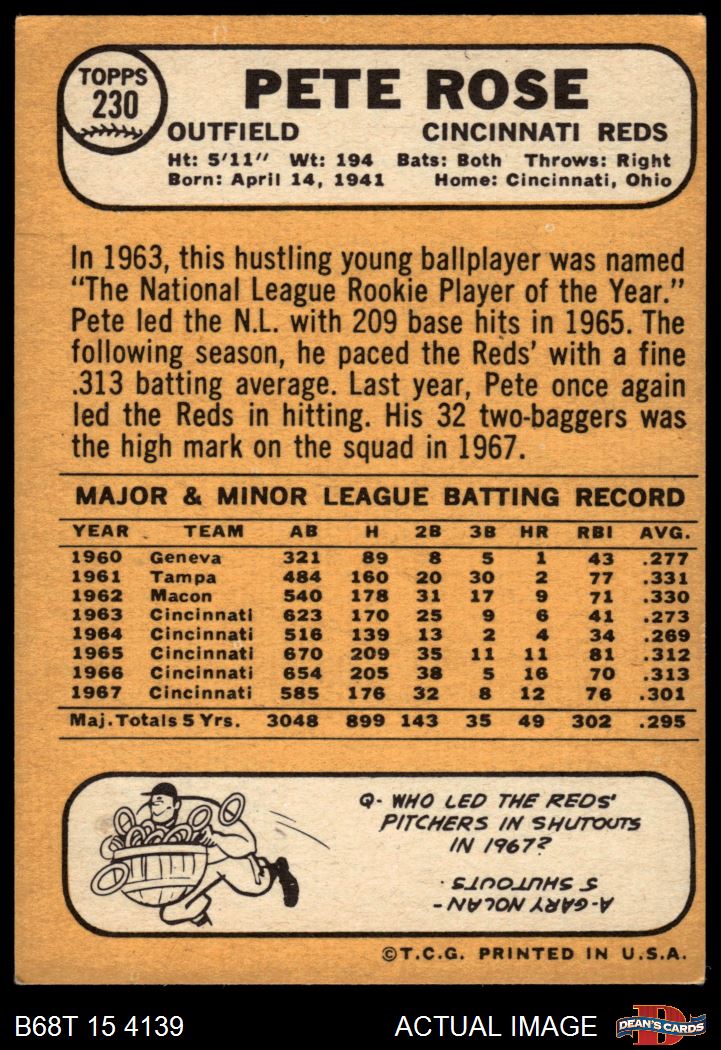 TOPPS 230

PETE ROSE

OUTFIELD CINCINNATI REDS

Ht: 5'11" Wt: 194 Bats: Both Throws: Right
Born: April 14, 1941 Home: Cincinnati, Ohio

In 1963, this hustling young ballplayer was named "The National League Rookie Player of the Year." Pete led the N.L. with 209 base hits in 1965. The following season, he paced the Reds' with a fine .313 batting average. Last year, Pete once again led the Reds in hitting. His 32 two-baggers was the high mark on the squad in 1967.

MAJOR & MINOR LEAGUE BATTING RECORD

| YEAR | TEAM | AB | H | 2B | 3B | HR | RBI | AVG. |
|---|---|---|---|---|---|---|---|---|
| 1960 | Geneva | 321 | 89 | 8 | 5 | 1 | 43 | .277 |
| 1961 | Tampa | 484 | 160 | 20 | 30 | 2 | 77 | .331 |
| 1962 | Macon | 540 | 178 | 31 | 17 | 9 | 71 | .330 |
| 1963 | Cincinnati | 623 | 170 | 25 | 9 | 6 | 41 | .273 |
| 1964 | Cincinnati | 516 | 139 | 13 | 2 | 4 | 34 | .269 |
| 1965 | Cincinnati | 670 | 209 | 35 | 11 | 11 | 81 | .312 |
| 1966 | Cincinnati | 654 | 205 | 38 | 5 | 16 | 70 | .313 |
| 1967 | Cincinnati | 585 | 176 | 32 | 8 | 12 | 76 | .301 |
| Maj. Totals 5 Yrs. | | 3048 | 899 | 143 | 35 | 49 | 302 | .295 |

Q- WHO LED THE REDS' PITCHERS IN SHUTOUTS IN 1967?

A-GARY NOLAN 5 SHUTOUTS

©T.C.G. PRINTED IN U.S.A.

B68T 15 4139 ACTUAL IMAGE DEAN'S CARDS